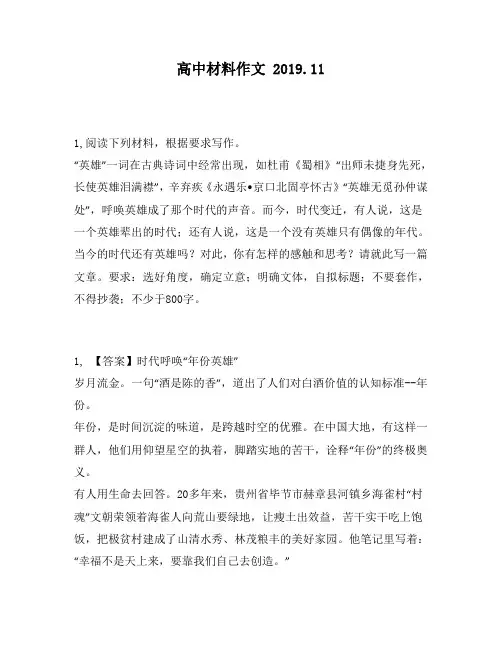 高中材料作文 2019.11

1,阅读下列材料，根据要求写作。
“英雄”一词在古典诗词中经常出现，如杜甫《蜀相》“出师未捷身先死，长使英雄泪满襟”，辛弃疾《永遇乐•京口北固亭怀古》“英雄无觅孙仲谋处”，呼唤英雄成了那个时代的声音。而今，时代变迁，有人说，这是一个英雄辈出的时代；还有人说，这是一个没有英雄只有偶像的年代。当今的时代还有英雄吗？对此，你有怎样的感触和思考？请就此写一篇文章。要求：选好角度，确定立意；明确文体，自拟标题；不要套作，不得抄袭；不少于800字。

1, 【答案】时代呼唤“年份英雄”
岁月流金。一句“酒是陈的香”，道出了人们对白酒价值的认知标准--年份。
年份，是时间沉淀的味道，是跨越时空的优雅。在中国大地，有这样一群人，他们用仰望星空的执着，脚踏实地的苦干，诠释“年份”的终极奥义。
有人用生命去回答。20多年来，贵州省毕节市赫章县河镇乡海雀村“村魂”文朝荣领着海雀人向荒山要绿地，让瘦土出效益，苦干实干吃上饱饭，把极贫村建成了山清水秀、林茂粮丰的美好家园。他笔记里写着：“幸福不是天上来，要靠我们自己去创造。”